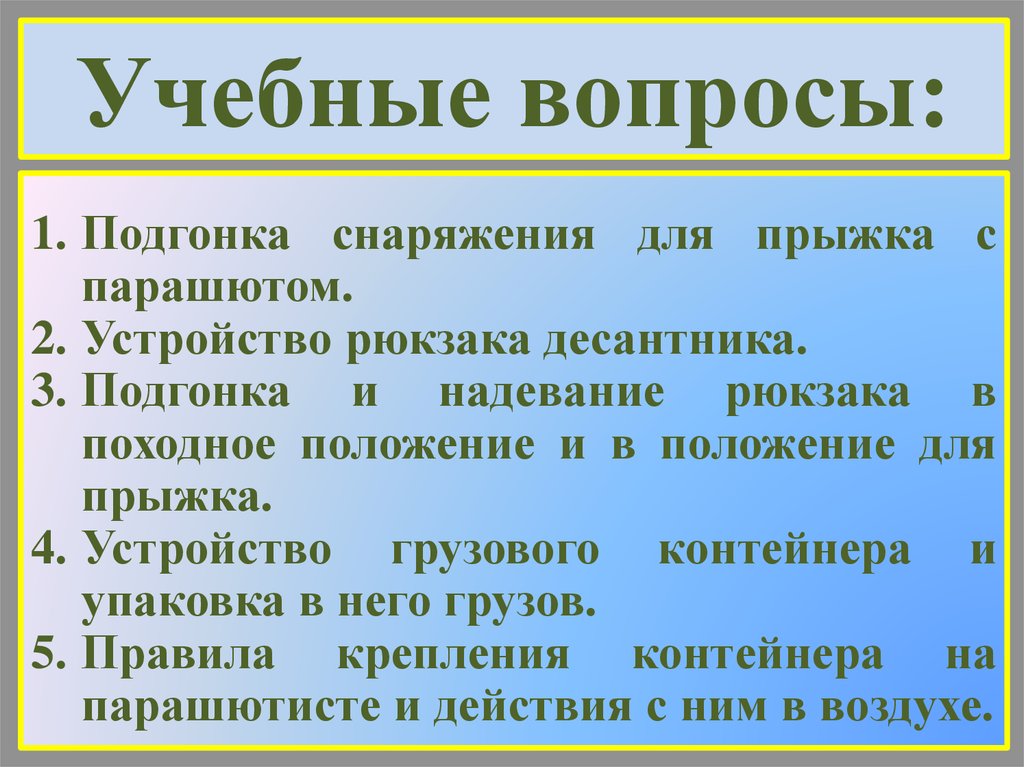 Учебные вопросы:

1. Подгонка снаряжения для прыжка с парашютом.
2. Устройство рюкзака десантника.
3. Подгонка и надевание рюкзака в походное положение и в положение для прыжка.
4. Устройство грузового контейнера и упаковка в него грузов.
5. Правила крепления контейнера на парашютисте и действия с ним в воздухе.